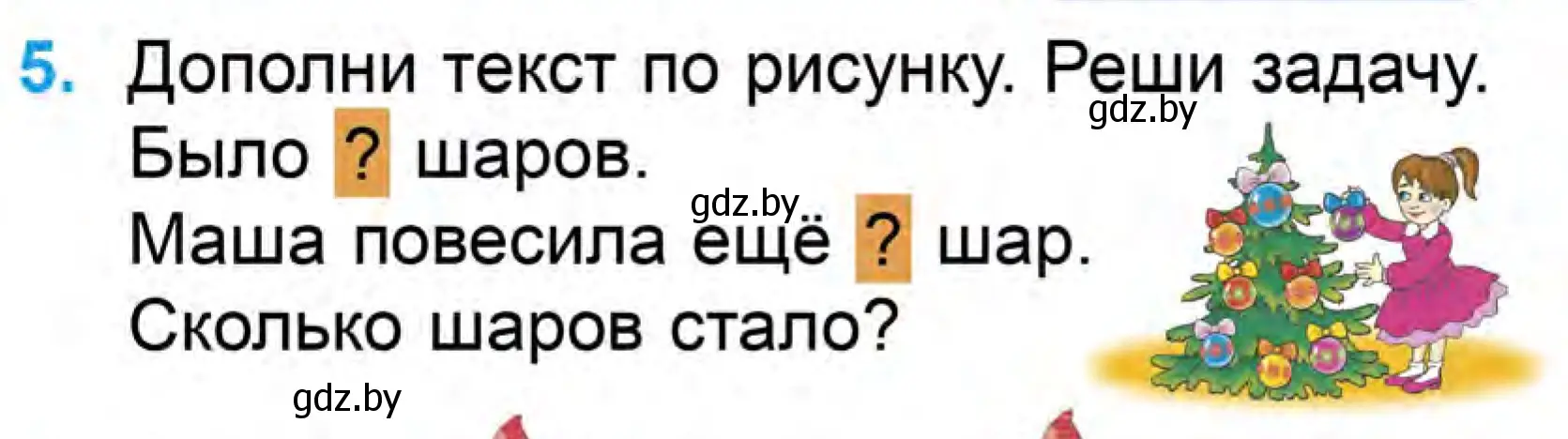 5. Дополни текст по рисунку. Реши задачу.

gdz.by

Было ? шаров.

gdz.by

Маша повесила ещё ? шар.

Сколько шаров стало?

gdz.by